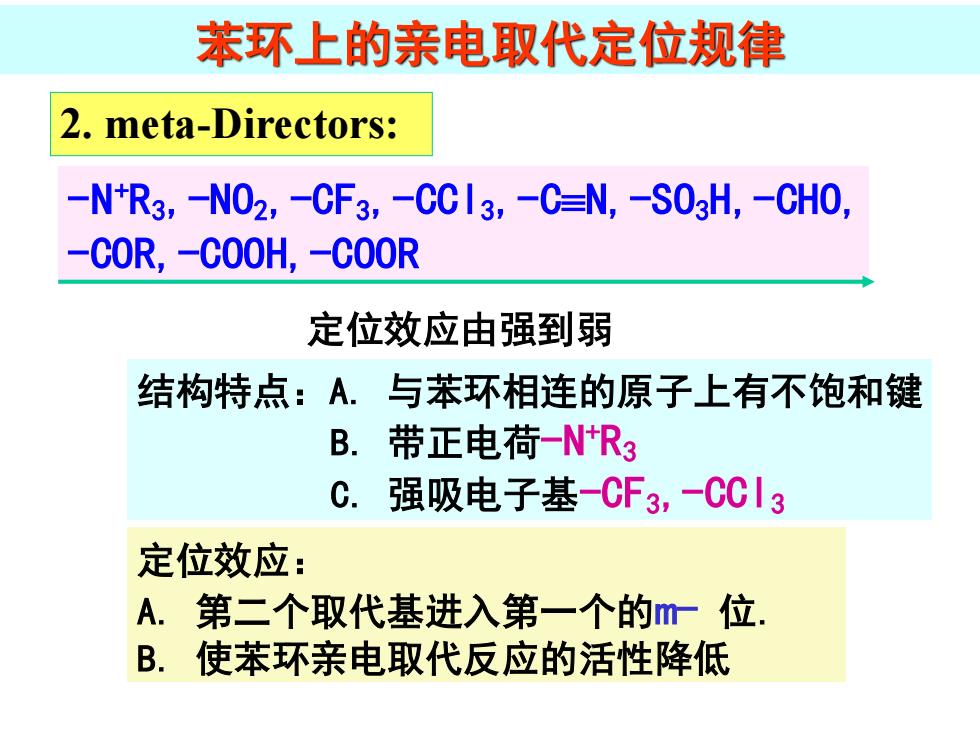 苯环上的亲电取代定位规律

2. meta-Directors:

$-N^+R_3$, $-NO_2$, $-CF_3$, $-CCl_3$, $-C\equiv N$, $-SO_3H$, $-CHO$, $-COR$, $-COOH$, $-COOR$

定位效应由强到弱

结构特点：A. 与苯环相连的原子上有不饱和键
B. 带正电荷$-N^+R_3$
C. 强吸电子基$-CF_3$, $-CCl_3$

定位效应：
A. 第二个取代基进入第一个的m- 位.
B. 使苯环亲电取代反应的活性降低